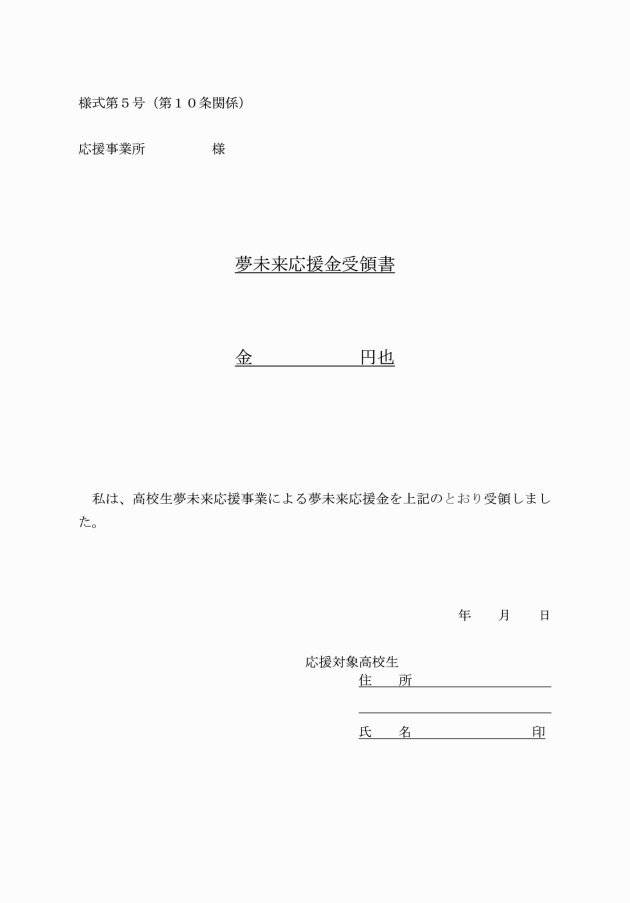 様式第５号（第１０条関係）

応援事業所　　　　　様

夢未来応援金受領書

金　　　　　　円也

私は、高校生夢未来応援事業による夢未来応援金を上記のとおり受領しました。

年　　月　　日

応援対象高校生
住　所
氏　名　　　　　　印